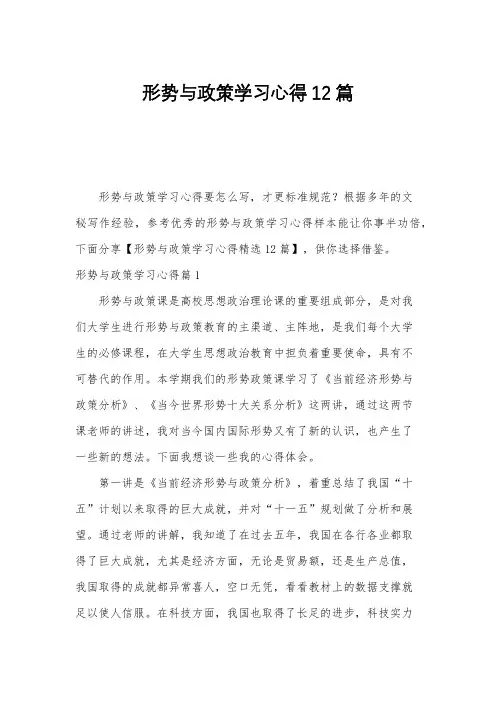 形势与政策学习心得12篇

形势与政策学习心得要怎么写，才更标准规范？根据多年的文秘写作经验，参考优秀的形势与政策学习心得样本能让你事半功倍，下面分享【形势与政策学习心得精选12篇】，供你选择借鉴。

形势与政策学习心得篇1

形势与政策课是高校思想政治理论课的重要组成部分，是对我们大学生进行形势与政策教育的主渠道、主阵地，是我们每个大学生的必修课程，在大学生思想政治教育中担负着重要使命，具有不可替代的作用。本学期我们的形势政策课学习了《当前经济形势与政策分析》、《当今世界形势十大关系分析》这两讲，通过这两节课老师的讲述，我对当今国内国际形势又有了新的认识，也产生了一些新的想法。下面我想谈一些我的心得体会。

第一讲是《当前经济形势与政策分析》，着重总结了我国“十五”计划以来取得的巨大成就，并对“十一五”规划做了分析和展望。通过老师的讲解，我知道了在过去五年，我国在各行各业都取得了巨大成就，尤其是经济方面，无论是贸易额，还是生产总值，我国取得的成就都异常喜人，空口无凭，看看教材上的数据支撑就足以使人信服。在科技方面，我国也取得了长足的进步，科技实力